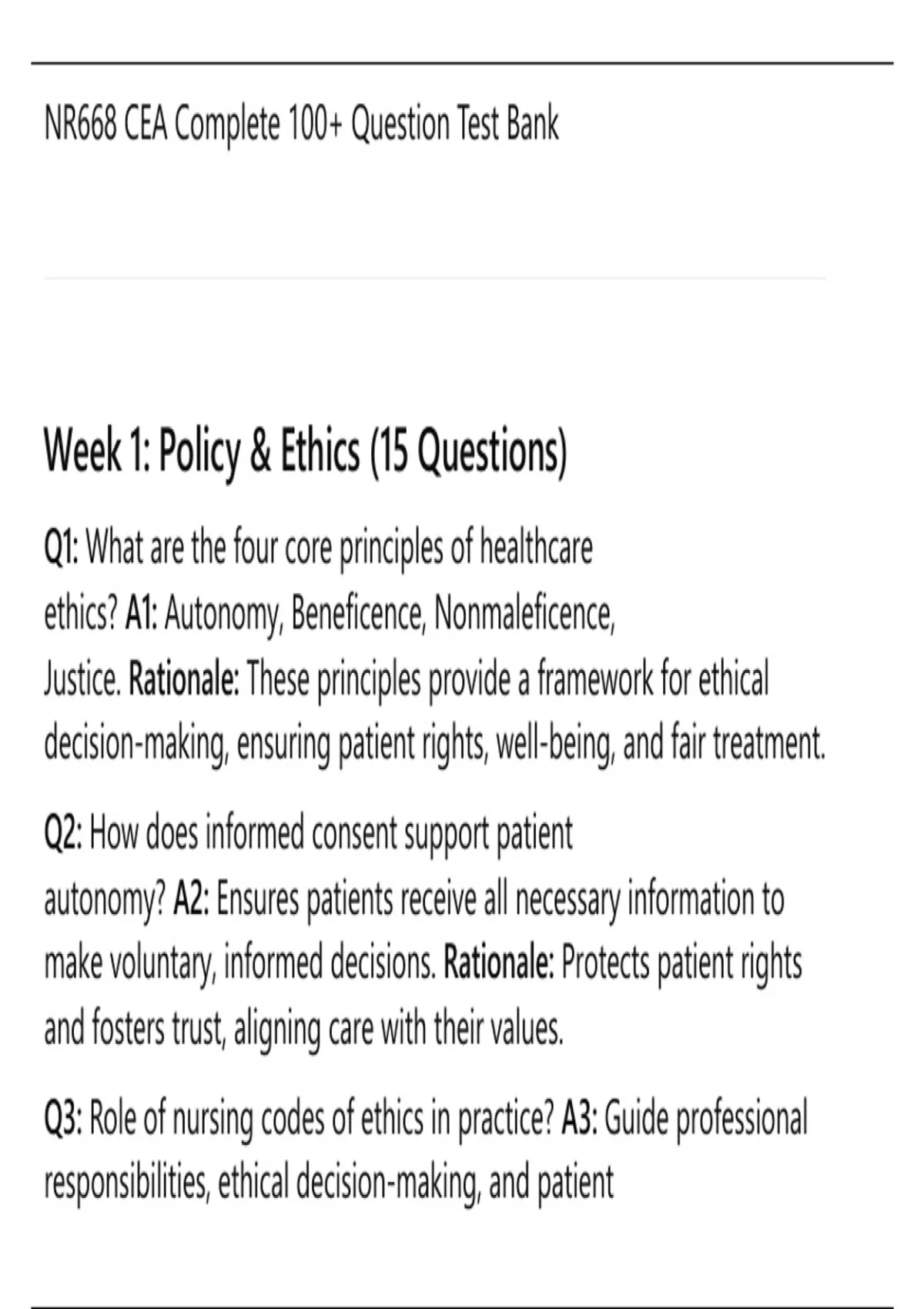 NR668 CEA Complete 100+ Question Test Bank

Week 1: Policy & Ethics (15 Questions)

Q1: What are the four core principles of healthcare ethics? A1: Autonomy, Beneficence, Nonmaleficence, Justice. Rationale: These principles provide a framework for ethical decision-making, ensuring patient rights, well-being, and fair treatment.

Q2: How does informed consent support patient autonomy? A2: Ensures patients receive all necessary information to make voluntary, informed decisions. Rationale: Protects patient rights and fosters trust, aligning care with their values.

Q3: Role of nursing codes of ethics in practice? A3: Guide professional responsibilities, ethical decision-making, and patient